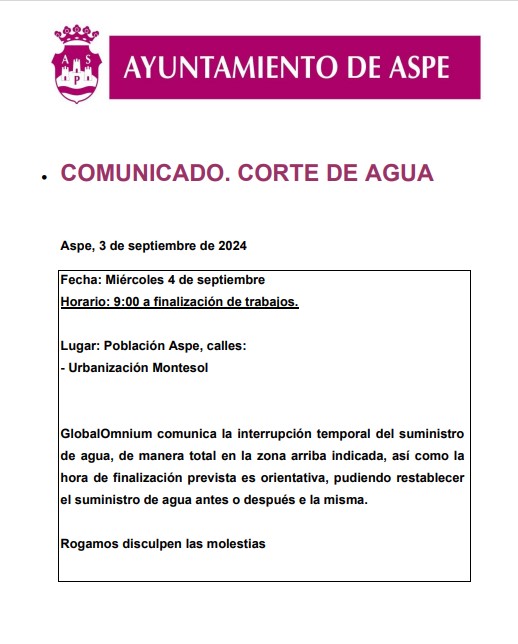 A S
P

AYUNTAMIENTO DE ASPE

• COMUNICADO. CORTE DE AGUA

Aspe, 3 de septiembre de 2024

Fecha: Miércoles 4 de septiembre
Horario: 9:00 a finalización de trabajos.

Lugar: Población Aspe, calles:
- Urbanización Montesol

GlobalOmnium comunica la interrupción temporal del suministro de agua, de manera total en la zona arriba indicada, así como la hora de finalización prevista es orientativa, pudiendo restablecer el suministro de agua antes o después e la misma.

Rogamos disculpen las molestias